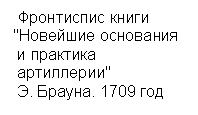 Фронтиспис книги "Новейшие основания и практика артиллерии" Э. Брауна. 1709 год